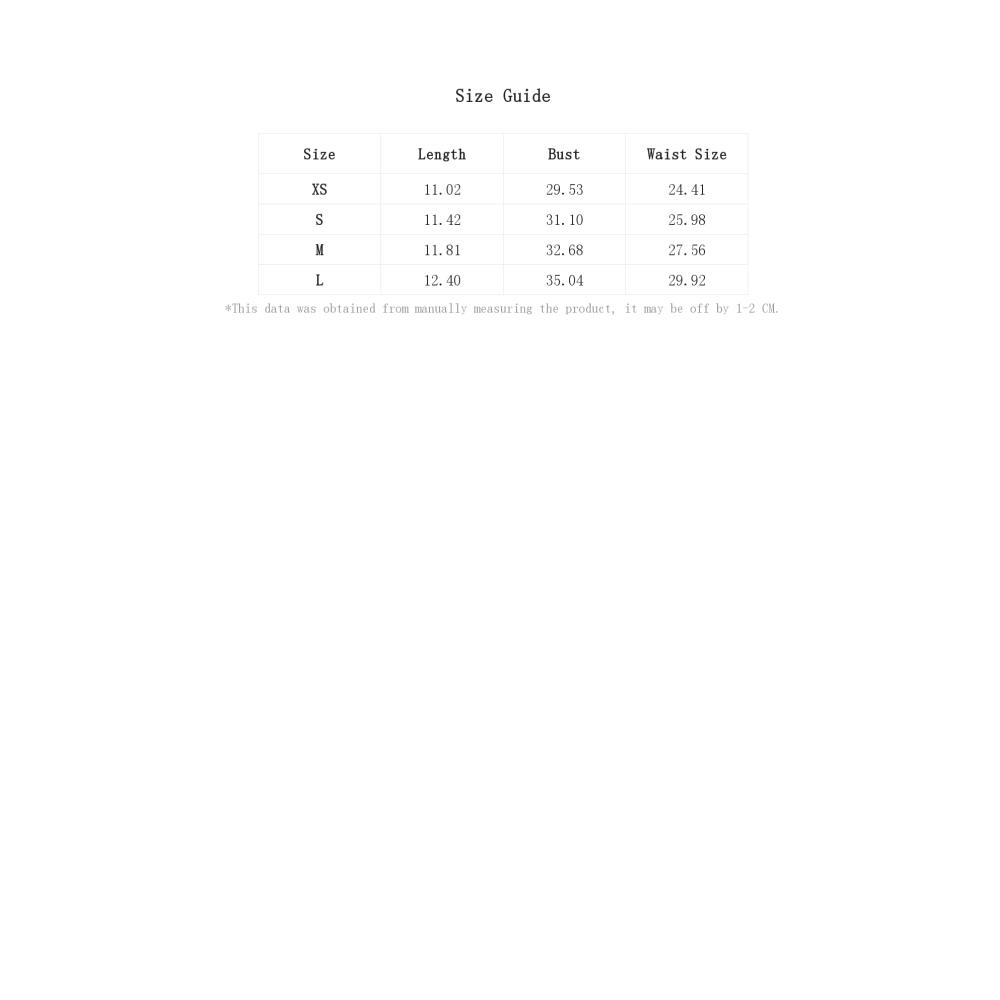 Size Guide

| Size | Length | Bust | Waist Size |
|---|---|---|---|
| XS | 11.02 | 29.53 | 24.41 |
| S | 11.42 | 31.10 | 25.98 |
| M | 11.81 | 32.68 | 27.56 |
| L | 12.40 | 35.04 | 29.92 |

*This data was obtained from manually measuring the product, it may be off by 1-2 CM.